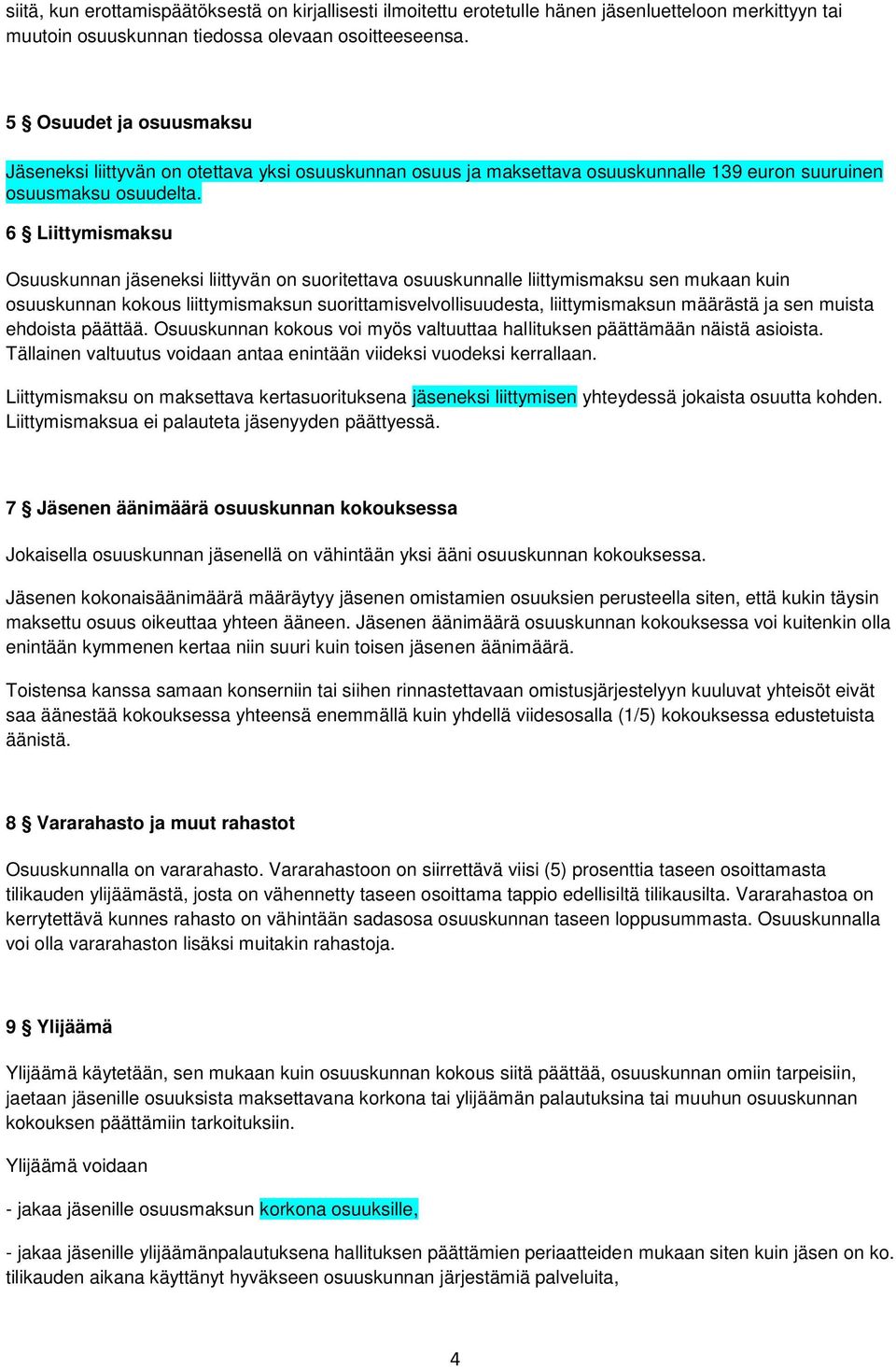 siitä, kun erottamispäätöksestä on kirjallisesti ilmoitettu erotetulle hänen jäsenluetteloon merkittyyn tai muutoin osuuskunnan tiedossa olevaan osoitteeseensa.

5 § Osuudet ja osuusmaksu

Jäseneksi liittyvän on otettava yksi osuuskunnan osuus ja maksettava osuuskunnalle 139 euron suuruinen osuusmaksu osuudelta.

6 § Liittymismaksu

Osuuskunnan jäseneksi liittyvän on suoritettava osuuskunnalle liittymismaksu sen mukaan kuin osuuskunnan kokous liittymismaksun suorittamisvelvollisuudesta, liittymismaksun määrästä ja sen muista ehdoista päättää. Osuuskunnan kokous voi myös valtuuttaa hallituksen päättämään näistä asioista. Tällainen valtuutus voidaan antaa enintään viideksi vuodeksi kerrallaan.

Liittymismaksu on maksettava kertasuorituksena jäseneksi liittymisen yhteydessä jokaista osuutta kohden. Liittymismaksua ei palauteta jäsenyyden päättyessä.

7 § Jäsenen äänimäärä osuuskunnan kokouksessa

Jokaisella osuuskunnan jäsenellä on vähintään yksi ääni osuuskunnan kokouksessa.

Jäsenen kokonaisäänimäärä määräytyy jäsenen omistamien osuuksien perusteella siten, että kukin täysin maksettu osuus oikeuttaa yhteen ääneen. Jäsenen äänimäärä osuuskunnan kokouksessa voi kuitenkin olla enintään kymmenen kertaa niin suuri kuin toisen jäsenen äänimäärä.

Toistensa kanssa samaan konserniin tai siihen rinnastettavaan omistusjärjestelyyn kuuluvat yhteisöt eivät saa äänestää kokouksessa yhteensä enemmällä kuin yhdellä viidesosalla (1/5) kokouksessa edustetuista äänistä.

8 § Vararahasto ja muut rahastot

Osuuskunnalla on vararahasto. Vararahastoon on siirrettävä viisi (5) prosenttia taseen osoittamasta tilikauden ylijäämästä, josta on vähennetty taseen osoittama tappio edellisiltä tilikausilta. Vararahastoa on kerrytettävä kunnes rahasto on vähintään sadasosa osuuskunnan taseen loppusummasta. Osuuskunnalla voi olla vararahaston lisäksi muitakin rahastoja.

9 § Ylijäämä

Ylijäämä käytetään, sen mukaan kuin osuuskunnan kokous siitä päättää, osuuskunnan omiin tarpeisiin, jaetaan jäsenille osuuksista maksettavana korkona tai ylijäämän palautuksina tai muuhun osuuskunnan kokouksen päättämiin tarkoituksiin.

Ylijäämä voidaan

- jakaa jäsenille osuusmaksun korkona osuuksille,

- jakaa jäsenille ylijäämänpalautuksena hallituksen päättämien periaatteiden mukaan siten kuin jäsen on ko. tilikauden aikana käyttänyt hyväkseen osuuskunnan järjestämiä palveluita,

4